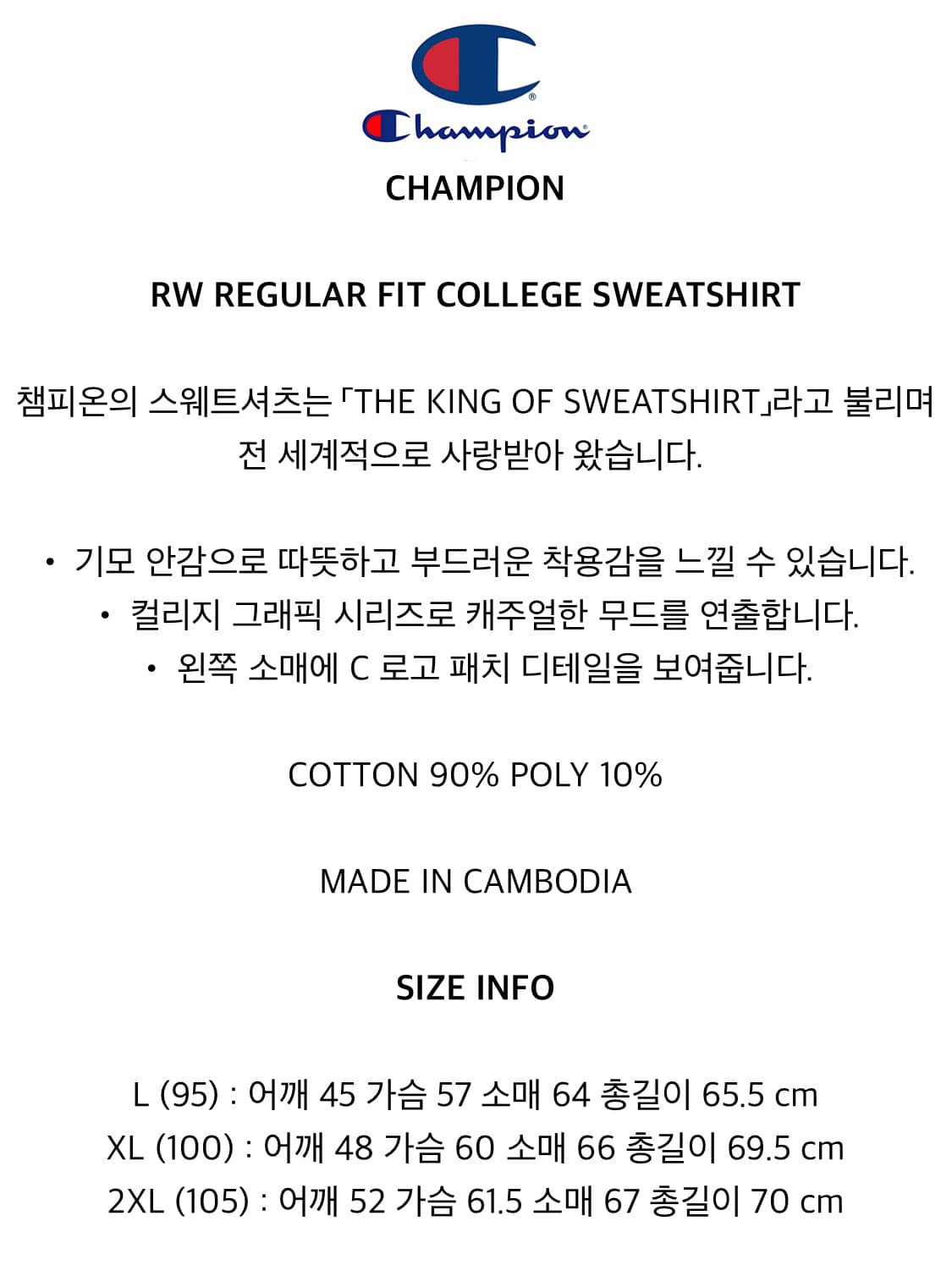 Champion

CHAMPION

RW REGULAR FIT COLLEGE SWEATSHIRT

챔피온의 스웨트셔츠는 「THE KING OF SWEATSHIRT」라고 불리며 전 세계적으로 사랑받아 왔습니다.

• 기모 안감으로 따뜻하고 부드러운 착용감을 느낄 수 있습니다.
• 컬리지 그래픽 시리즈로 캐주얼한 무드를 연출합니다.
• 왼쪽 소매에 C 로고 패치 디테일을 보여줍니다.

COTTON 90% POLY 10%

MADE IN CAMBODIA

SIZE INFO

L (95) : 어깨 45 가슴 57 소매 64 총길이 65.5 cm
XL (100) : 어깨 48 가슴 60 소매 66 총길이 69.5 cm
2XL (105) : 어깨 52 가슴 61.5 소매 67 총길이 70 cm